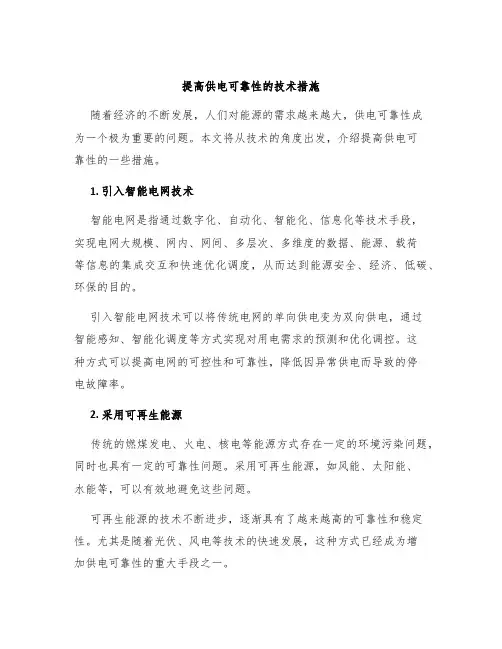 提高供电可靠性的技术措施

随着经济的不断发展，人们对能源的需求越来越大，供电可靠性成为一个极为重要的问题。本文将从技术的角度出发，介绍提高供电可靠性的一些措施。

1. 引入智能电网技术

智能电网是指通过数字化、自动化、智能化、信息化等技术手段，实现电网大规模、网内、网间、多层次、多维度的数据、能源、载荷等信息的集成交互和快速优化调度，从而达到能源安全、经济、低碳、环保的目的。

引入智能电网技术可以将传统电网的单向供电变为双向供电，通过智能感知、智能化调度等方式实现对用电需求的预测和优化调控。这种方式可以提高电网的可控性和可靠性，降低因异常供电而导致的停电故障率。

2. 采用可再生能源

传统的燃煤发电、火电、核电等能源方式存在一定的环境污染问题，同时也具有一定的可靠性问题。采用可再生能源，如风能、太阳能、水能等，可以有效地避免这些问题。

可再生能源的技术不断进步，逐渐具有了越来越高的可靠性和稳定性。尤其是随着光伏、风电等技术的快速发展，这种方式已经成为增加供电可靠性的重大手段之一。